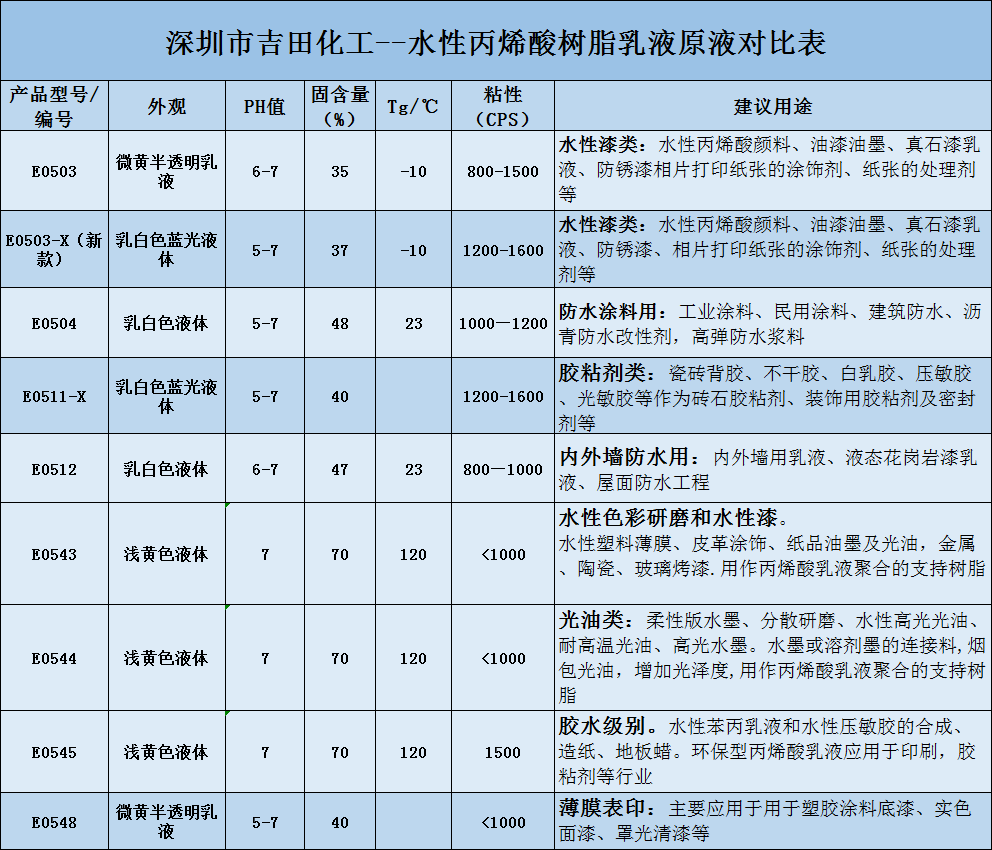 深圳市吉田化工--水性丙烯酸树脂乳液原液对比表

| 产品型号/编号 | 外观 | PH值 | 固含量（%） | Tg/℃ | 粘性（CPS） | 建议用途 |
|---|---|---|---|---|---|---|
| E0503 | 微黄半透明乳液 | 6-7 | 35 | -10 | 800-1500 | 水性漆类：水性丙烯酸颜料、油漆油墨、真石漆乳液、防锈漆相片打印纸张的涂饰剂、纸张的处理剂等 |
| E0503-X（新款） | 乳白色蓝光液体 | 5-7 | 37 | -10 | 1200-1600 | 水性漆类：水性丙烯酸颜料、油漆溶油墨、真石漆乳液、防锈漆、相片打印纸张的涂饰剂、纸张的处理剂等 |
| E0504 | 乳白色液体 | 5-7 | 48 | 23 | 1000—1200 | 防水涂料用：工业涂料、民用涂料、建筑防水、沥青防水改性剂，高弹防水浆料 |
| E0511-X | 乳白色蓝光液体 | 5-7 | 40 | | 1200-1600 | 胶粘剂类：瓷砖背胶、不干胶、白乳胶、压敏胶、光敏胶等作为砖石胶粘剂、装饰用胶粘剂及密封剂等 |
| E0512 | 乳白色液体 | 6-7 | 47 | 23 | 800—1000 | 内外墙防水用：内外墙用乳液、液态花岗岩漆乳液、屋面防水工程 |
| E0543 | 浅黄色液体 | 7 | 70 | 120 | <1000 | 水性色彩研磨和水性漆。水性塑料薄膜、皮革涂饰、纸品油墨及光油，金属、陶瓷、玻璃烤漆.用作丙烯酸乳液聚合的支持树脂 |
| E0544 | 浅黄色液体 | 7 | 70 | 120 | <1000 | 光油类：柔性版水墨、分散研磨、水性高光光油、耐高温光油、高光水墨。水墨或溶剂墨的连接料，烟包光油，增加光泽度，用作丙烯酸乳液聚合的支持树脂 |
| E0545 | 浅黄色液体 | 7 | 70 | 120 | 1500 | 胶水级别。水性苯丙乳液和水性压敏胶的合成、造纸、地板蜡。环保型丙烯酸乳液应用于印刷，胶粘剂等行业 |
| E0548 | 微黄半透明乳液 | 5-7 | 40 | | <1000 | 薄膜表印：主要应用于用于塑胶涂料底漆、实色面漆、罩光清漆等 |